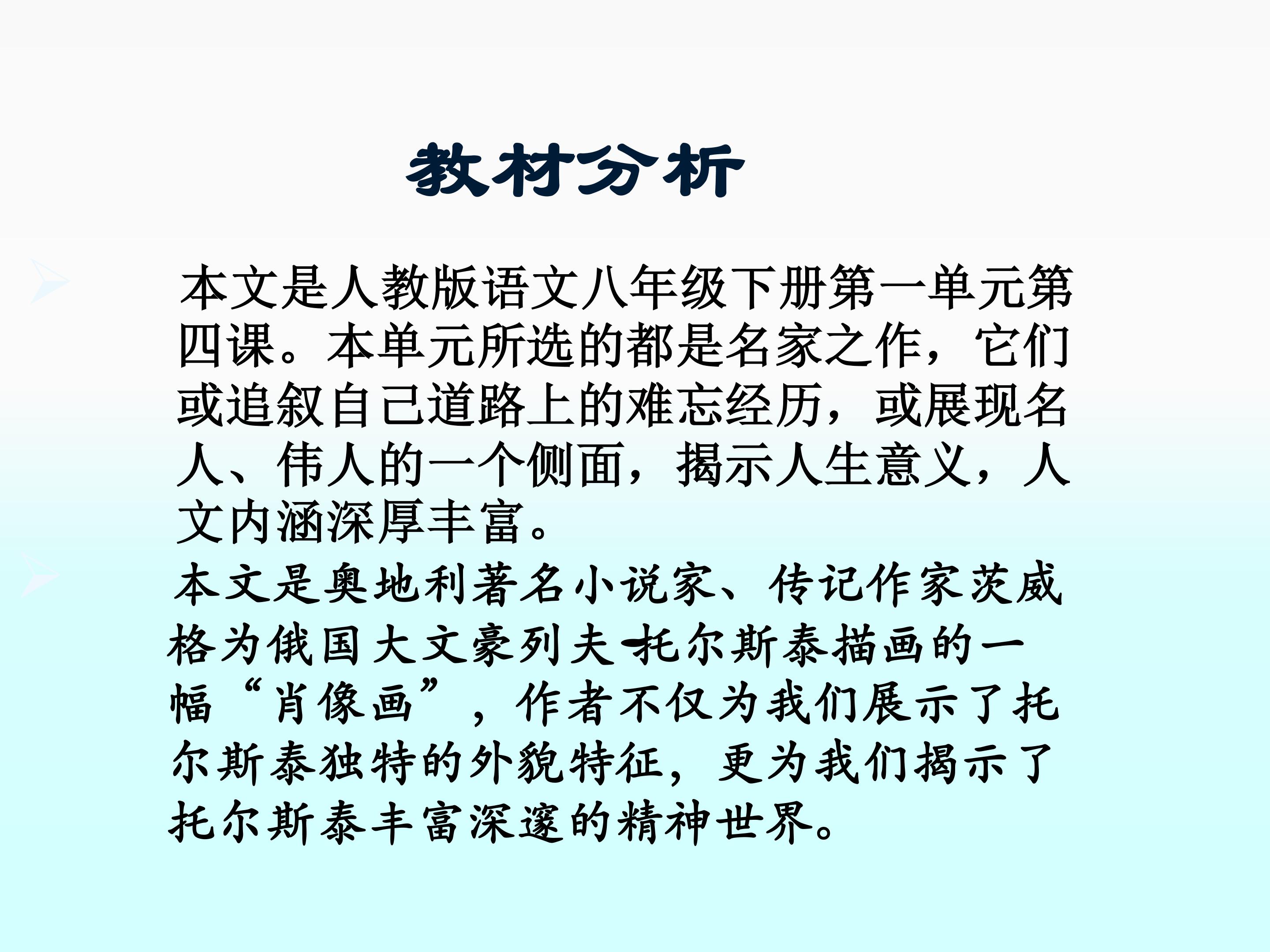 教材分析

本文是人教版语文八年级下册第一单元第四课。本单元所选的都是名家之作，它们或追叙自己道路上的难忘经历，或展现名人、伟人的一个侧面，揭示人生意义，人文内涵深厚丰富。

本文是奥地利著名小说家、传记作家茨威格为俄国大文豪列夫-托尔斯泰描画的一幅“肖像画”，作者不仅为我们展示了托尔斯泰独特的外貌特征，更为我们揭示了托尔斯泰丰富深邃的精神世界。